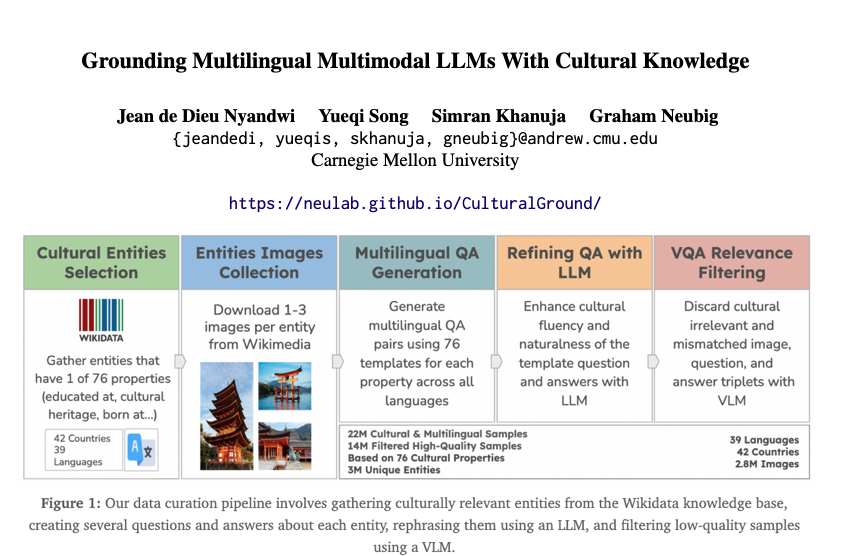 Grounding Multilingual Multimodal LLMs With Cultural Knowledge

Jean de Dieu Nyandwi Yueqi Song Simran Khanuja Graham Neubig
{jeandedi, yueqis, skhanuja, gneubig}@andrew.cmu.edu
Carnegie Mellon University

https://neulab.github.io/CulturalGround/

Cultural Entities Selection

WIKIDATA

Gather entities that have 1 of 76 properties (educated at, cultural heritage, born at...)

42 Countries
39 Languages

Entities Images Collection

Download 1-3 images per entity from Wikimedia

Multilingual QA Generation

Generate multilingual QA pairs using 76 templates for each property across all languages

Refining QA with LLM

Enhance cultural fluency and naturalness of the template question and answers with LLM

VQA Relevance Filtering

Discard cultural irrelevant and mismatched image, question, and answer triplets with VLM

22M Cultural & Multilingual Samples
14M Filtered High-Quality Samples
Based on 76 Cultural Properties
3M Unique Entities

39 Languages
42 Countries
2.8M Images

Figure 1: Our data curation pipeline involves gathering culturally relevant entities from the Wikidata knowledge base, creating several questions and answers about each entity, rephrasing them using an LLM, and filtering low-quality samples using a VLM.